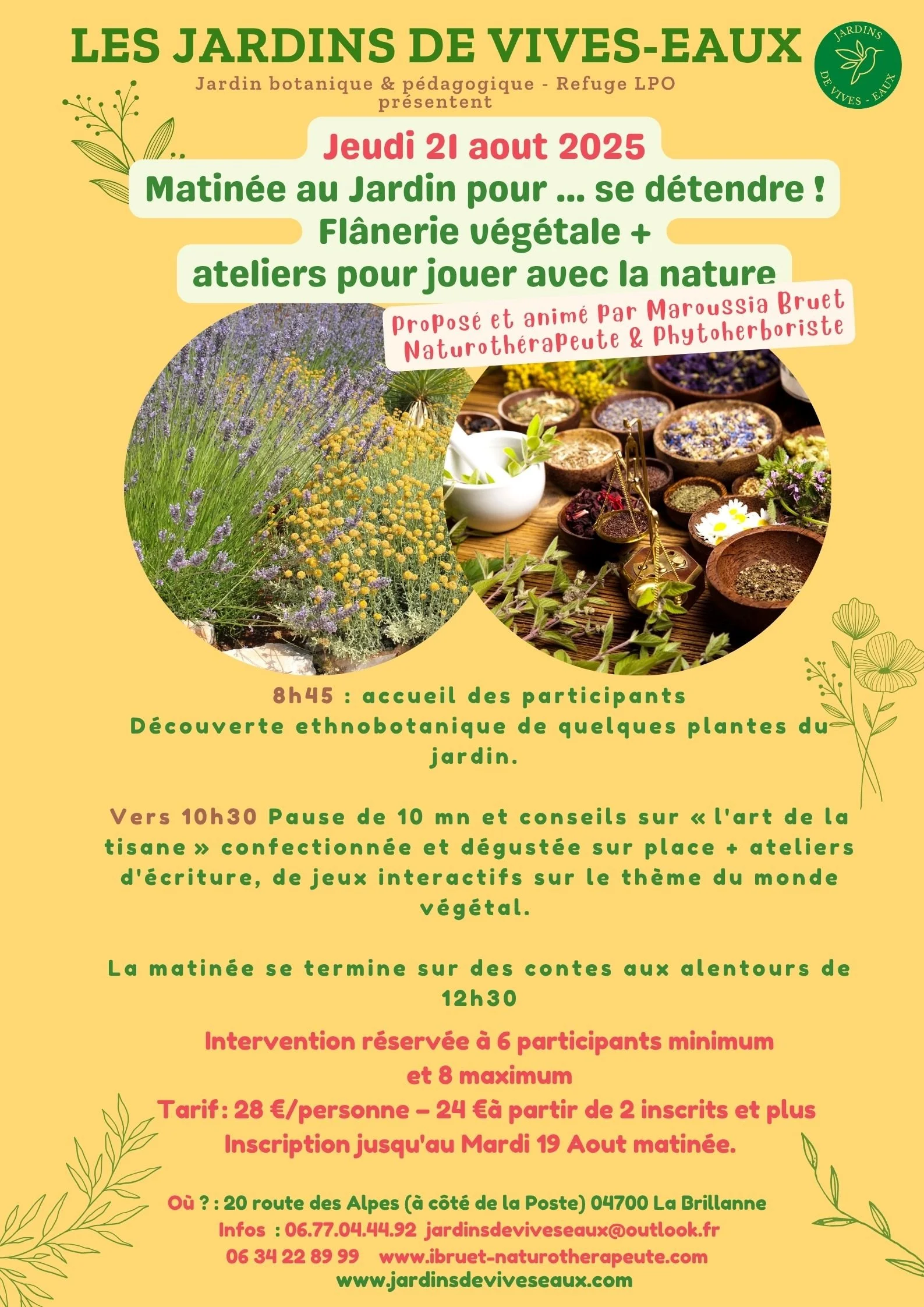 LES JARDINS DE VIVES-EAUX

JARDINS DE VIVES - EAUX

Jardin botanique & pédagogique - Refuge LPO présentent

Jeudi 21 aout 2025
Matinée au Jardin pour ... se détendre !
Flânerie végétale +
ateliers pour jouer avec la nature

Proposé et animé par Maroussia Bruet
Naturothérapeute & Phytoherboriste

8h45 : accueil des participants
Découverte ethnobotanique de quelques plantes du jardin.

Vers 10h30 Pause de 10 mn et conseils sur « l'art de la tisane » confectionnée et dégustée sur place + ateliers d'écriture, de jeux interactifs sur le thème du monde végétal.

La matinée se termine sur des contes aux alentours de 12h30

Intervention réservée à 6 participants minimum et 8 maximum
Tarif : 28 €/personne – 24 €à partir de 2 inscrits et plus
Inscription jusqu'au Mardi 19 Aout matinée.

Où ? : 20 route des Alpes (à côté de la Poste) 04700 La Brillanne
Infos : 06.77.04.44.92 jardinsdeviveseaux@outlook.fr
06 34 22 89 99 www.ibruet-naturotherapeute.com
www.jardinsdeviveseaux.com